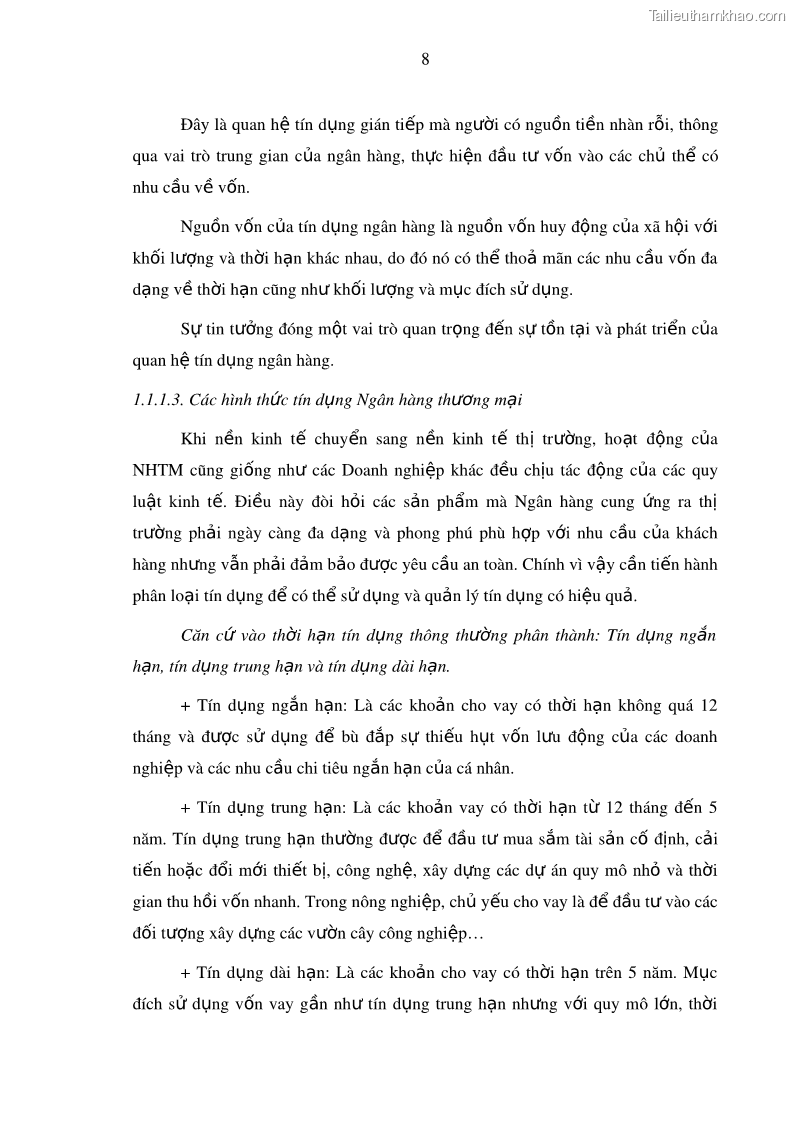 Tailieuthamkhao.com

8

Đây là quan hệ tín dụng gián tiếp mà người có nguồn tiền nhàn rỗi, thông qua vai trò trung gian của ngân hàng, thực hiện đầu tư vốn vào các chủ thể có nhu cầu về vốn.

Nguồn vốn của tín dụng ngân hàng là nguồn vốn huy động của xã hội với khối lượng và thời hạn khác nhau, do đó nó có thể thoả mãn các nhu cầu vốn đa dạng về thời hạn cũng như khối lượng và mục đích sử dụng.

Sự tin tưởng đóng một vai trò quan trọng đến sự tồn tại và phát triển của quan hệ tín dụng ngân hàng.

1.1.1.3. Các hình thức tín dụng Ngân hàng thương mại

Khi nền kinh tế chuyển sang nền kinh tế thị trường, hoạt động của NHTM cũng giống như các Doanh nghiệp khác đều chịu tác động của các quy luật kinh tế. Điều này đòi hỏi các sản phẩm mà Ngân hàng cung ứng ra thị trường phải ngày càng đa dạng và phong phú phù hợp với nhu cầu của khách hàng nhưng vẫn phải đảm bảo được yêu cầu an toàn. Chính vì vậy cần tiến hành phân loại tín dụng để có thể sử dụng và quản lý tín dụng có hiệu quả.

Căn cứ vào thời hạn tín dụng thông thường phân thành: Tín dụng ngắn hạn, tín dụng trung hạn và tín dụng dài hạn.

+ Tín dụng ngắn hạn: Là các khoản cho vay có thời hạn không quá 12 tháng và được sử dụng để bù đắp sự thiếu hụt vốn lưu động của các doanh nghiệp và các nhu cầu chi tiêu ngắn hạn của cá nhân.

+ Tín dụng trung hạn: Là các khoản vay có thời hạn từ 12 tháng đến 5 năm. Tín dụng trung hạn thường được để đầu tư mua sắm tài sản cố định, cải tiến hoặc đổi mới thiết bị, công nghệ, xây dựng các dự án quy mô nhỏ và thời gian thu hồi vốn nhanh. Trong nông nghiệp, chủ yếu cho vay là để đầu tư vào các đối tượng xây dựng các vườn cây công nghiệp…

+ Tín dụng dài hạn: Là các khoản cho vay có thời hạn trên 5 năm. Mục đích sử dụng vốn vay gần như tín dụng trung hạn nhưng với quy mô lớn, thời